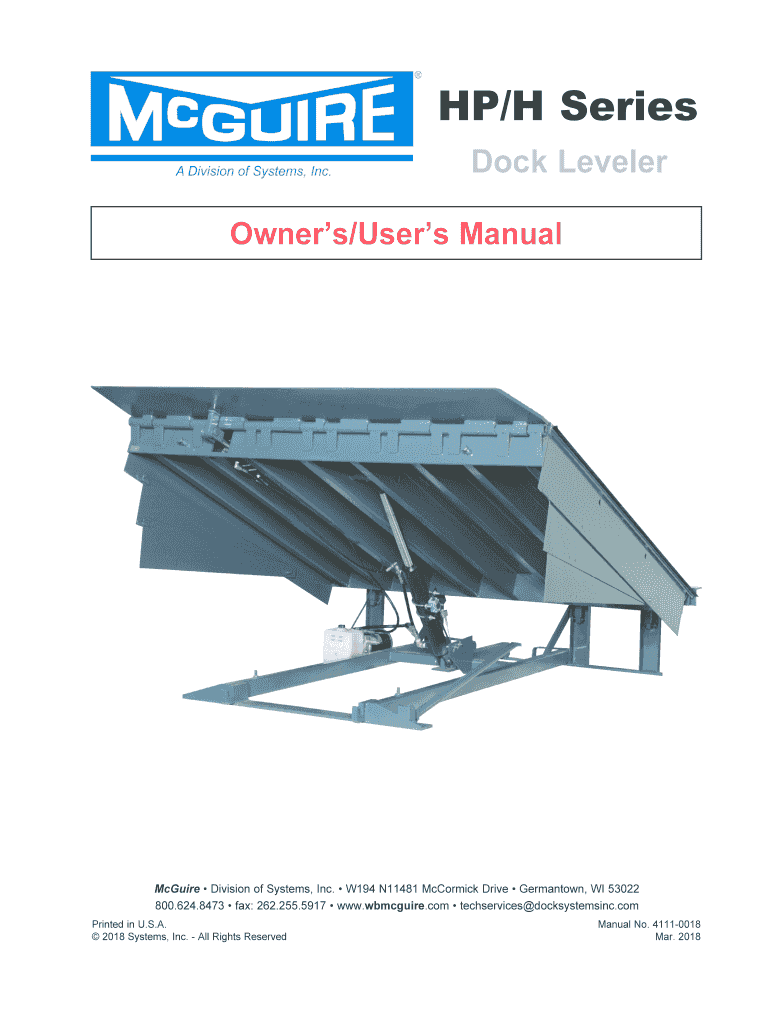 McGUIRE®

A Division of Systems, Inc.

HP/H Series

Dock Leveler

Owner's/User's Manual

McGuire • Division of Systems, Inc. • W194 N11481 McCormick Drive • Germantown, WI 53022
800.624.8473 • fax: 262.255.5917 • www.wbmcguire.com • techservices@docksystemsinc.com

Printed in U.S.A.
© 2018 Systems, Inc. - All Rights Reserved

Manual No. 4111-0018
Mar. 2018